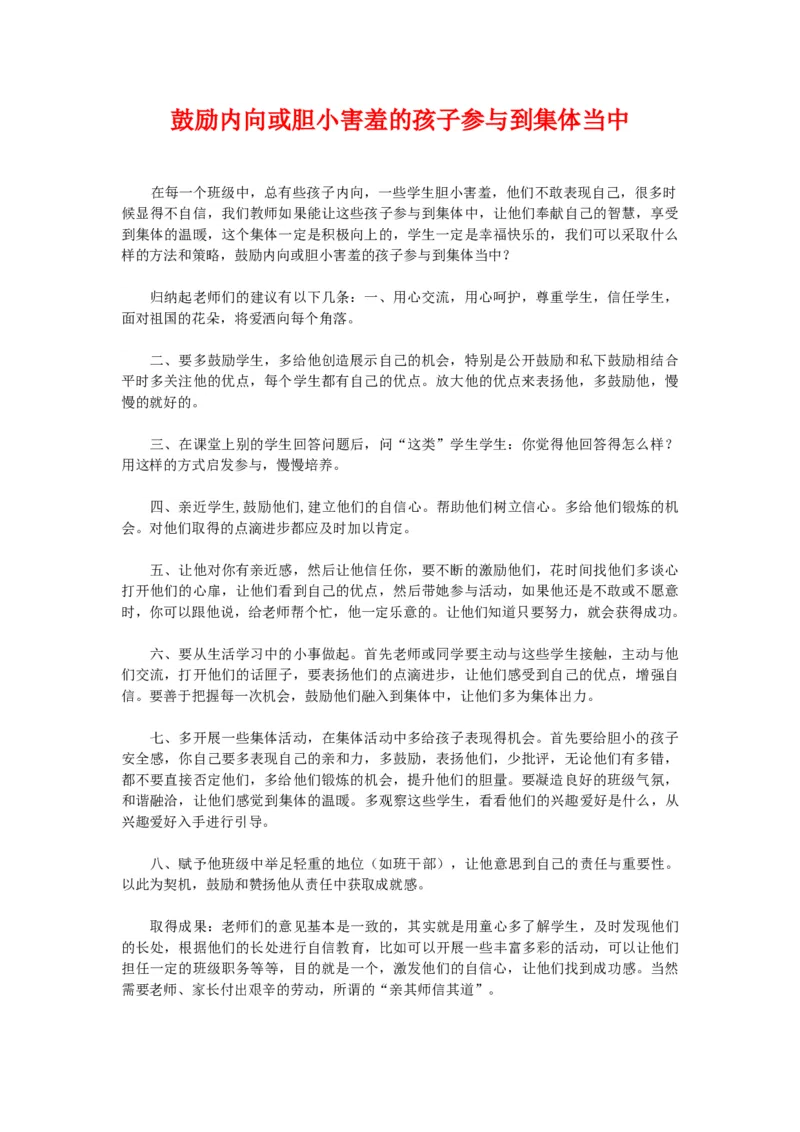 鼓励内向或胆小害羞的孩子参与到集体当中

在每一个班级中，总有些孩子内向，一些学生胆小害羞，他们不敢表现自己，很多时候显得不自信，我们教师如果能让这些孩子参与到集体中，让他们奉献自己的智慧，享受到集体的温暖，这个集体一定是积极向上的，学生一定是幸福快乐的，我们可以采取什么样的方法和策略，鼓励内向或胆小害羞的孩子参与到集体当中？

归纳起老师们的建议有以下几条：一、用心交流，用心呵护，尊重学生，信任学生，面对祖国的花朵，将爱洒向每个角落。

二、要多鼓励学生，多给他创造展示自己的机会，特别是公开鼓励和私下鼓励相结合平时多关注他的优点，每个学生都有自己的优点。放大他的优点来表扬他，多鼓励他，慢慢的就好的。

三、在课堂上别的学生回答问题后，问“这类”学生学生：你觉得他回答得怎么样？用这样的方式启发参与，慢慢培养。

四、亲近学生,鼓励他们,建立他们的自信心。帮助他们树立信心。多给他们锻炼的机会。对他们取得的点滴进步都应及时加以肯定。

五、让他对你有亲近感，然后让他信任你，要不断的激励他们，花时间找他们多谈心打开他们的心扉，让他们看到自己的优点，然后带她参与活动，如果他还是不敢或不愿意时，你可以跟他说，给老师帮个忙，他一定乐意的。让他们知道只要努力，就会获得成功。

六、要从生活学习中的小事做起。首先老师或同学要主动与这些学生接触，主动与他们交流，打开他们的话匣子，要表扬他们的点滴进步，让他们感受到自己的优点，增强自信。要善于把握每一次机会，鼓励他们融入到集体中，让他们多为集体出力。

七、多开展一些集体活动，在集体活动中多给孩子表现得机会。首先要给胆小的孩子安全感，你自己要多表现自己的亲和力，多鼓励，表扬他们，少批评，无论他们有多错，都不要直接否定他们，多给他们锻炼的机会，提升他们的胆量。要凝造良好的班级气氛，和谐融洽，让他们感觉到集体的温暖。多观察这些学生，看看他们的兴趣爱好是什么，从兴趣爱好入手进行引导。

八、赋予他班级中举足轻重的地位（如班干部），让他意思到自己的责任与重要性。以此为契机，鼓励和赞扬他从责任中获取成就感。

取得成果：老师们的意见基本是一致的，其实就是用童心多了解学生，及时发现他们的长处，根据他们的长处进行自信教育，比如可以开展一些丰富多彩的活动，可以让他们担任一定的班级职务等等，目的就是一个，激发他们的自信心，让他们找到成功感。当然需要老师、家长付出艰辛的劳动，所谓的“亲其师信其道”。